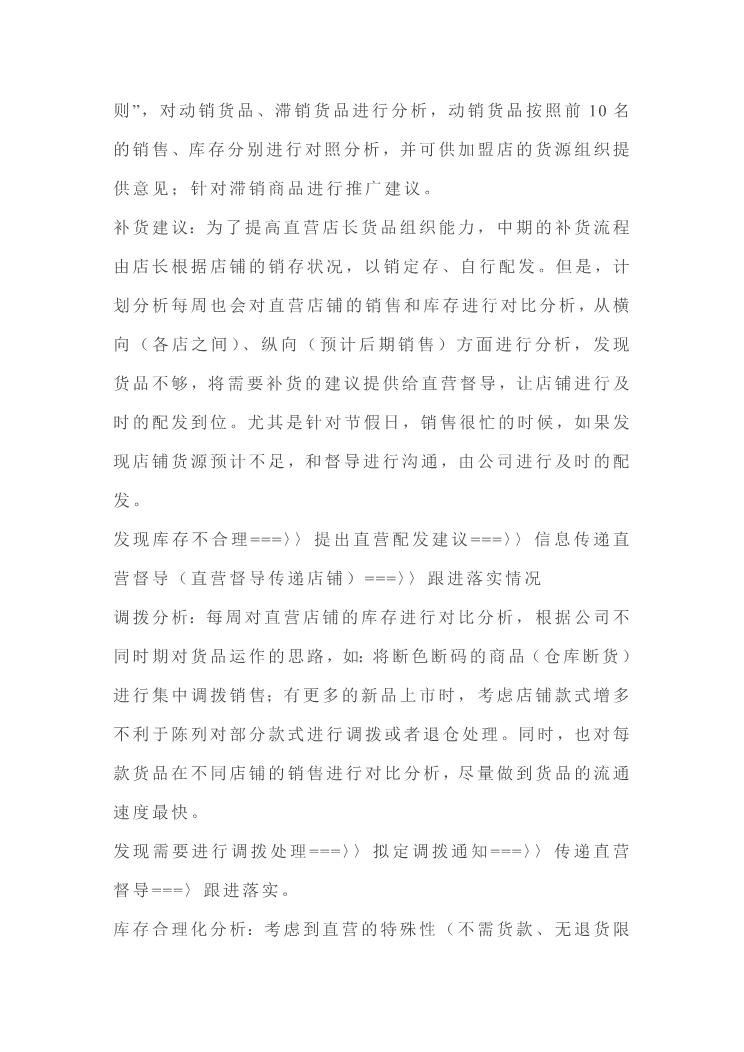 则”，对动销货品、滞销货品进行分析，动销货品按照前 10 名的销售、库存分别进行对照分析，并可供加盟店的货源组织提供意见；针对滞销商品进行推广建议。

补货建议：为了提高直营店长货品组织能力，中期的补货流程由店长根据店铺的销存状况，以销定存、自行配发。但是，计划分析每周也会对直营店铺的销售和库存进行对比分析，从横向（各店之间）、纵向（预计后期销售）方面进行分析，发现货品不够，将需要补货的建议提供给直营督导，让店铺进行及时的配发到位。尤其是针对节假日，销售很忙的时候，如果发现店铺货源预计不足，和督导进行沟通，由公司进行及时的配发。

发现库存不合理===〉〉提出直营配发建议===〉〉信息传递直营督导（直营督导传递店铺）===〉〉跟进落实情况

调拨分析：每周对直营店铺的库存进行对比分析，根据公司不同时期对货品运作的思路，如：将断色断码的商品（仓库断货）进行集中调拨销售；有更多的新品上市时，考虑店铺款式增多不利于陈列对部分款式进行调拨或者退仓处理。同时，也对每款货品在不同店铺的销售进行对比分析，尽量做到货品的流通速度最快。

发现需要进行调拨处理===〉〉拟定调拨通知===〉〉传递直营督导===〉跟进落实。

库存合理化分析：考虑到直营的特殊性（不需货款、无退货限